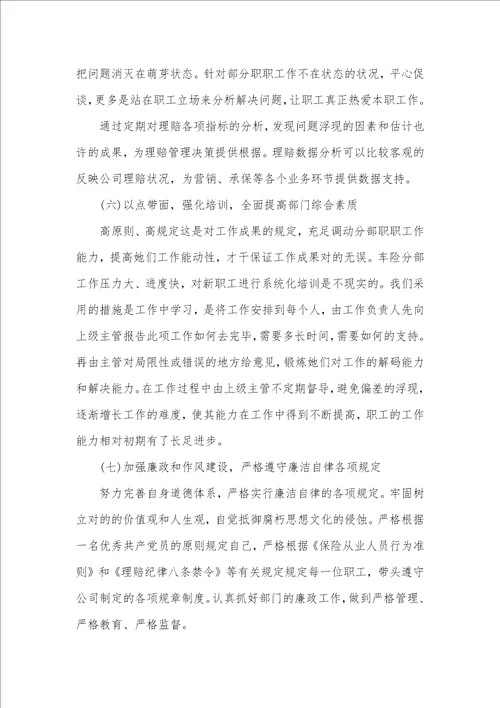 把问题消灭在萌芽状态。针对部分职职工作不在状态的状况，平心促谈，更多是站在职工立场来分析解决问题，让职工真正热爱本职工作。

通过定期对理赔各项指标的分析，发现问题浮现的因素和估计也许的成果，为理赔管理决策提供根据。理赔数据分析可以比较客观的反映公司理赔状况，为营销、承保等各个业务环节提供数据支持。

(六)以点带面，强化培训，全面提高部门综合素质

高原则、高规定这是对工作成果的规定，充足调动分部职职工作能力，提高她们工作能动性，才干保证工作成果对的无误。车险分部工作压力大、进度快，对新职工进行系统化培训是不现实的。我们采用的措施是工作中学习，是将工作安排到每个人，由工作负责人先向上级主管报告此项工作如何去完毕，需要多长时间，需要如何的支持。再由主管对局限性或错误的地方给意见，锻炼她们对工作的解码能力和解决能力。在工作过程中由上级主管不定期督导，避免偏差的浮现，逐渐增长工作的难度，使其能力在工作中得到不断提高，职工的工作能力相对初期有了长足进步。

(七)加强廉政和作风建设，严格遵守廉洁自律各项规定

努力完善自身道德体系，严格实行廉洁自律的各项规定。牢固树立对的的价值观和人生观，自觉抵御腐朽思想文化的侵蚀。严格根据一名优秀共产党员的原则规定自己，严格根据《保险从业人员行为准则》和《理赔纪律八条禁令》等有关规定规定每一位职工，带头遵守公司制定的各项规章制度。认真抓好部门的廉政工作，做到严格管理、严格教育、严格监督。